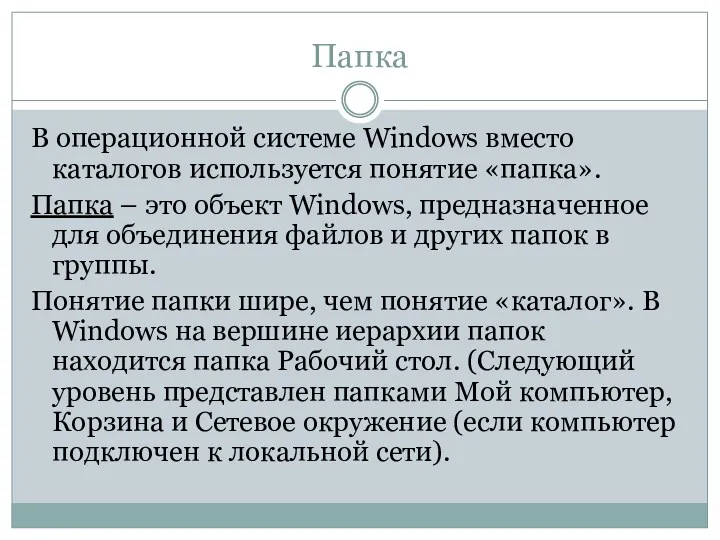 Папка

В операционной системе Windows вместо каталогов используется понятие «папка».

Папка – это объект Windows, предназначенное для объединения файлов и других папок в группы.

Понятие папки шире, чем понятие «каталог». В Windows на вершине иерархии папок находится папка Рабочий стол. (Следующий уровень представлен папками Мой компьютер, Корзина и Сетевое окружение (если компьютер подключен к локальной сети).